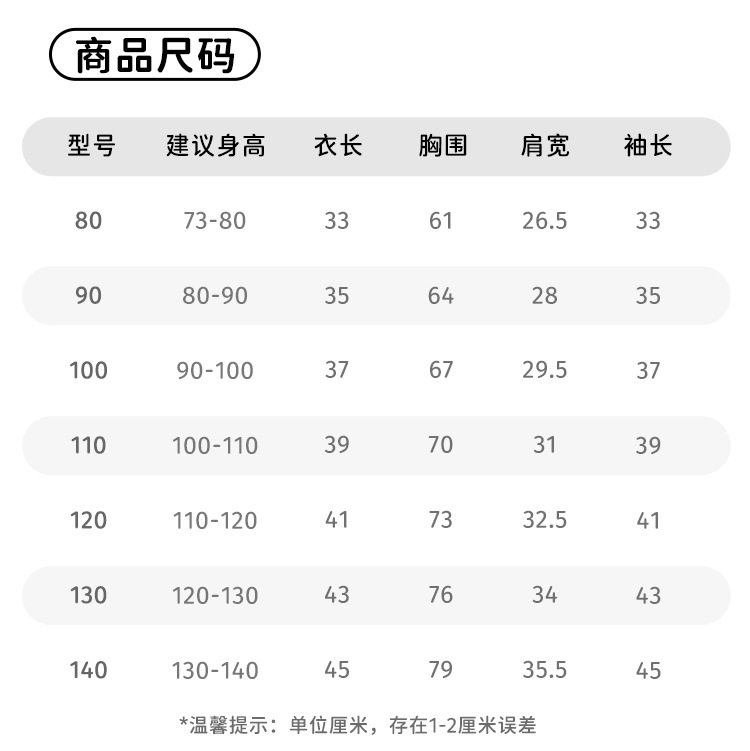 商品尺码

| 型号 | 建议身高 | 衣长 | 胸围 | 肩宽 | 袖长 |
|---|---|---|---|---|---|
| 80 | 73-80 | 33 | 61 | 26.5 | 33 |
| 90 | 80-90 | 35 | 64 | 28 | 35 |
| 100 | 90-100 | 37 | 67 | 29.5 | 37 |
| 110 | 100-110 | 39 | 70 | 31 | 39 |
| 120 | 110-120 | 41 | 73 | 32.5 | 41 |
| 130 | 120-130 | 43 | 76 | 34 | 43 |
| 140 | 130-140 | 45 | 79 | 35.5 | 45 |

*温馨提示：单位厘米，存在1-2厘米误差